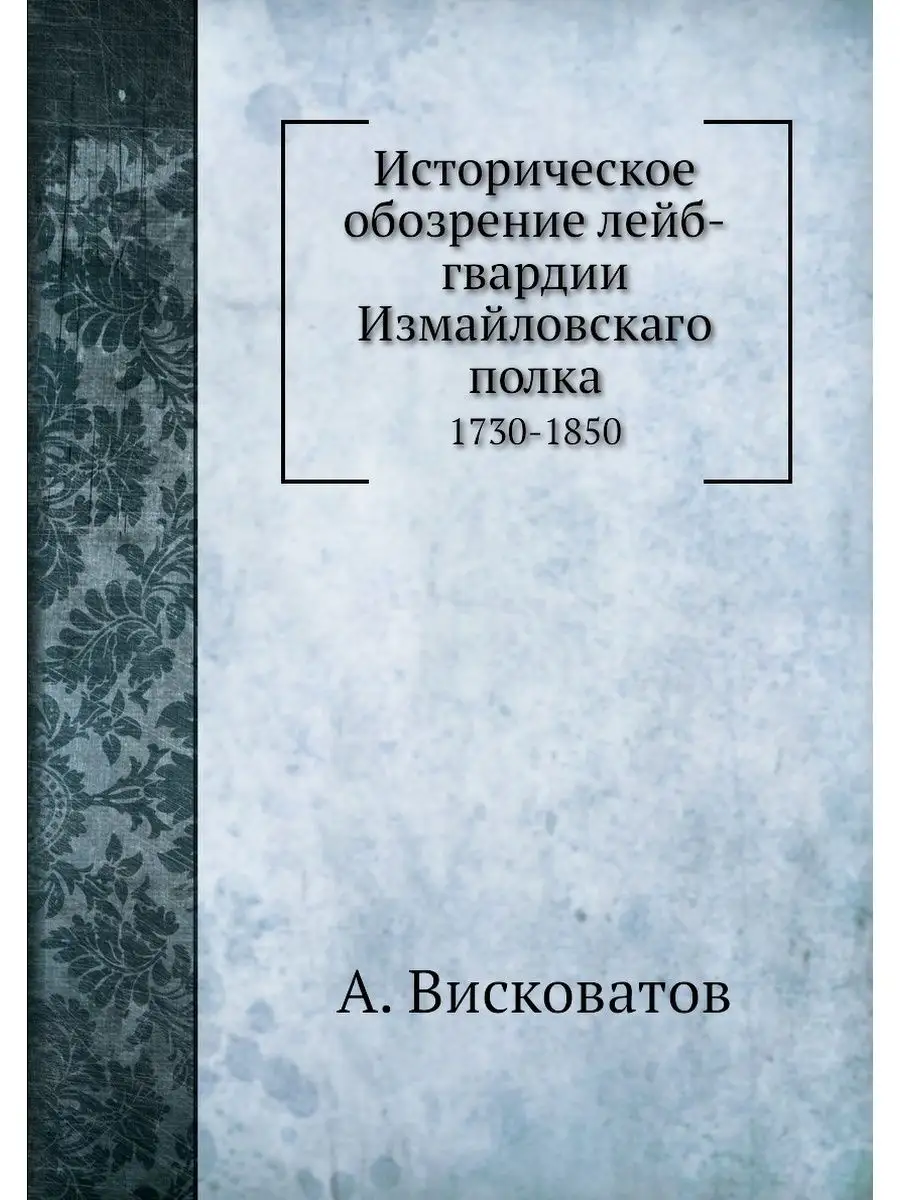 Историческое обозрение лейб-гвардии Измайловскаго полка

1730-1850

А. Висковатов